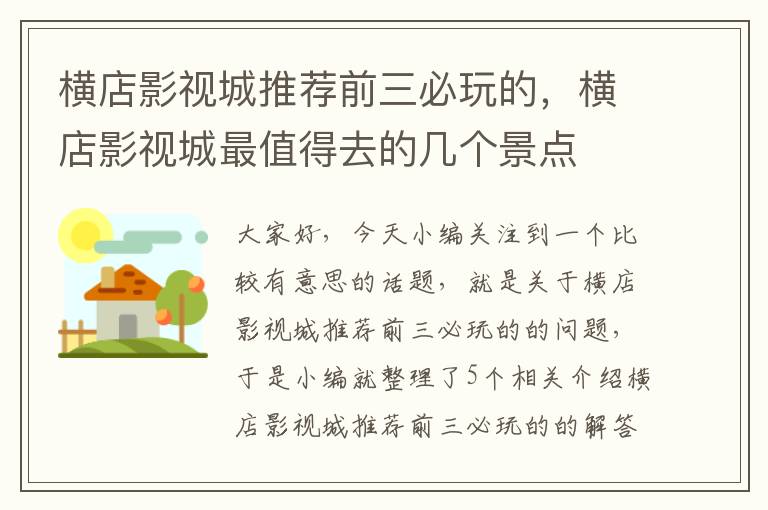 横店影视城推荐前三必玩的，横店影视城最值得去的几个景点

大家好，今天小编关注到一个比较有意思的话题，就是关于横店影视城推荐前三必玩的的问题，于是小编就整理了5个相关介绍横店影视城推荐前三必玩的的解答